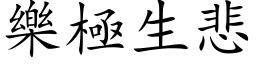 樂極生悲